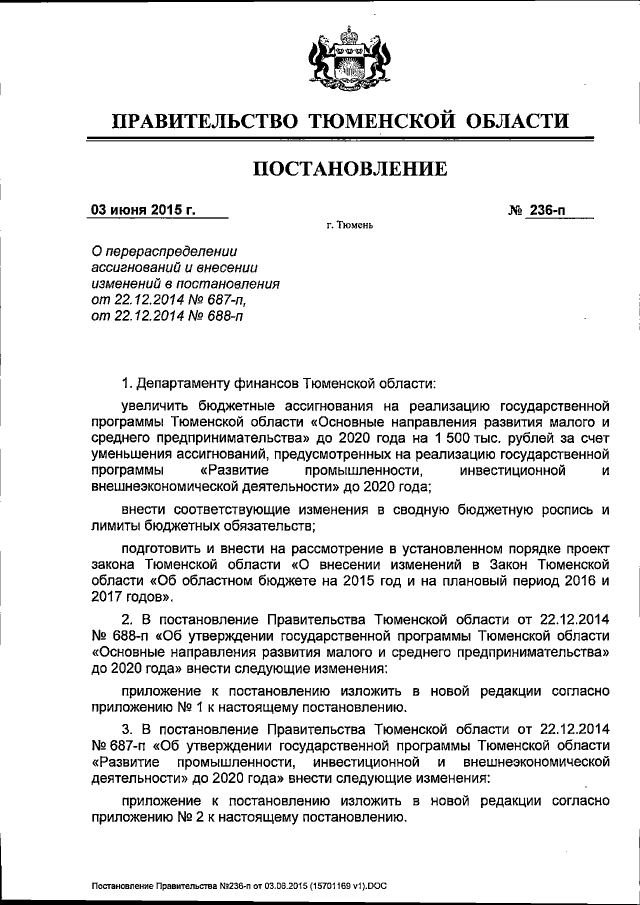 ПРАВИТЕЛЬСТВО ТЮМЕНСКОЙ ОБЛАСТИ

ПОСТАНОВЛЕНИЕ

03 июня 2015 г.

№ 236-п

г. Тюмень

О перераспределении ассигнований и внесении изменений в постановления от 22.12.2014 № 687-п, от 22.12.2014 № 688-п

1. Департаменту финансов Тюменской области:

увеличить бюджетные ассигнования на реализацию государственной программы Тюменской области «Основные направления развития малого и среднего предпринимательства» до 2020 года на 1 500 тыс. рублей за счет уменьшения ассигнований, предусмотренных на реализацию государственной программы «Развитие промышленности, инвестиционной и внешнеэкономической деятельности» до 2020 года;

внести соответствующие изменения в сводную бюджетную роспись и лимиты бюджетных обязательств;

подготовить и внести на рассмотрение в установленном порядке проект закона Тюменской области «О внесении изменений в Закон Тюменской области «Об областном бюджете на 2015 год и на плановый период 2016 и 2017 годов».

2. В постановление Правительства Тюменской области от 22.12.2014 № 688-п «Об утверждении государственной программы Тюменской области «Основные направления развития малого и среднего предпринимательства» до 2020 года» внести следующие изменения:

приложение к постановлению изложить в новой редакции согласно приложению № 1 к настоящему постановлению.

3. В постановление Правительства Тюменской области от 22.12.2014 № 687-п «Об утверждении государственной программы Тюменской области «Развитие промышленности, инвестиционной и внешнеэкономической деятельности» до 2020 года» внести следующие изменения:

приложение к постановлению изложить в новой редакции согласно приложению № 2 к настоящему постановлению.

Постановление Правительства №236-п от 03.06.2015 (15701169 v1).DOC